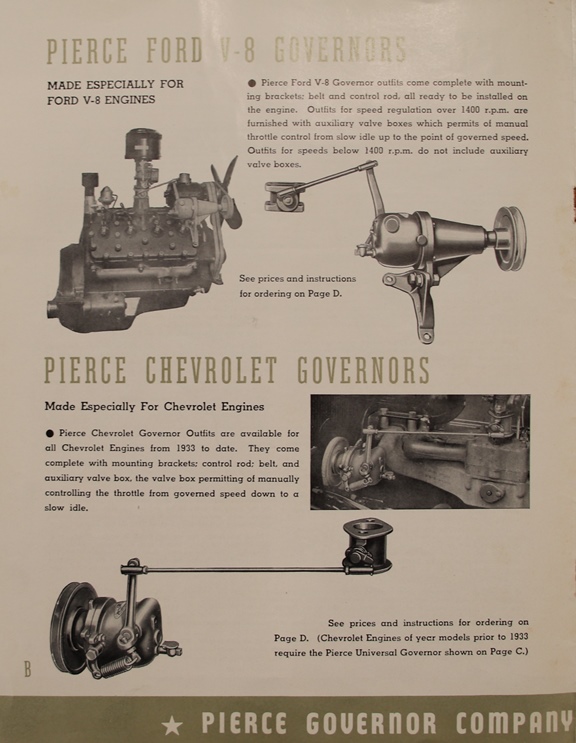 PIERCE FORD V-8 GOVERNORS

MADE ESPECIALLY FOR FORD V-8 ENGINES

● Pierce Ford V-8 Governor outfits come complete with mounting brackets; belt and control rod, all ready to be installed on the engine. Outfits for speed regulation over 1400 r.p.m. are furnished with auxiliary valve boxes which permits of manual throttle control from slow idle up to the point of governed speed. Outfits for speeds below 1400 r.p.m. do not include auxiliary valve boxes.

See prices and instructions for ordering on Page D.

PIERCE CHEVROLET GOVERNORS

Made Especially For Chevrolet Engines

● Pierce Chevrolet Governor Outfits are available for all Chevrolet Engines from 1933 to date. They come complete with mounting brackets; control rod; belt, and auxiliary valve box, the valve box permitting of manually controlling the throttle from governed speed down to a slow idle.

See prices and instructions for ordering on Page D. (Chevrolet Engines of year models prior to 1933 require the Pierce Universal Governor shown on Page C.)

B

★ PIERCE GOVERNOR COMPANY